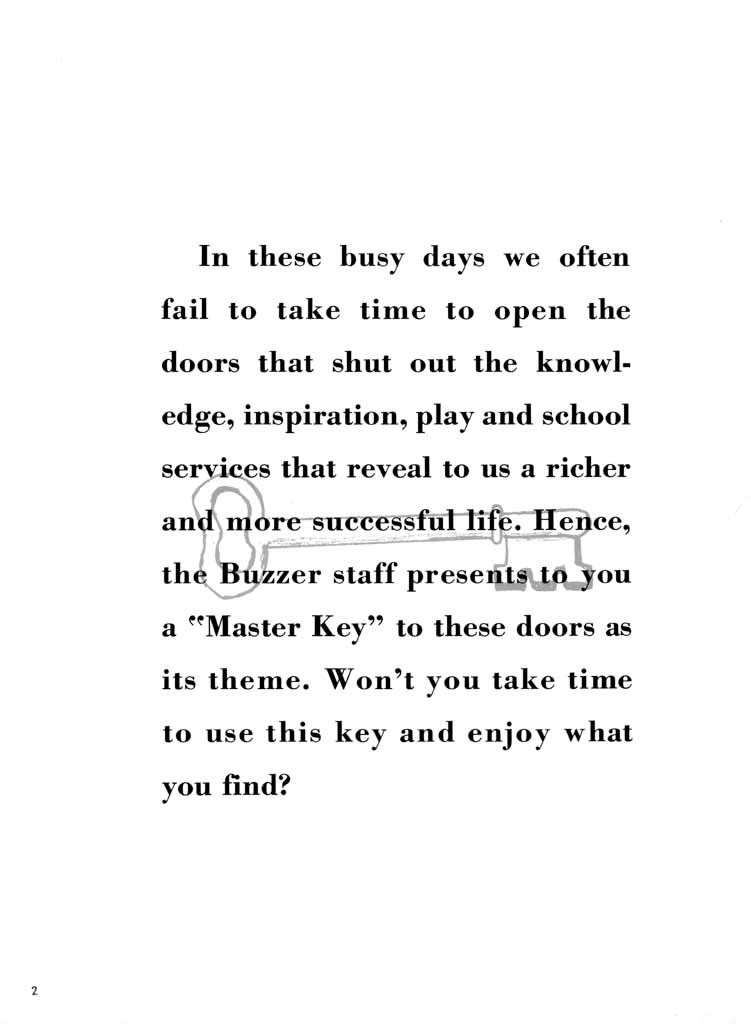 In these busy days we often fail to take time to open the doors that shut out the knowledge, inspiration, play and school services that reveal to us a richer and more successful life. Hence, the Buzzer staff presents to you a "Master Key" to these doors as its theme. Won't you take time to use this key and enjoy what you find?

2